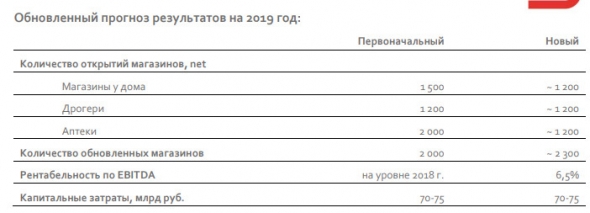 Обновленный прогноз результатов на 2019 год:

| | Первоначальный | Новый |
|---|---|---|
| Количество открытий магазинов, net | | |
| Магазины у дома | 1 500 | ~ 1 200 |
| Дрогери | 1 200 | ~ 1 200 |
| Аптеки | 2 000 | ~ 1 200 |
| Количество обновленных магазинов | 2 000 | ~ 2 300 |
| Рентабельность по EBITDA | на уровне 2018 г. | 6,5% |
| Капитальные затраты, млрд руб. | 70-75 | 70-75 |